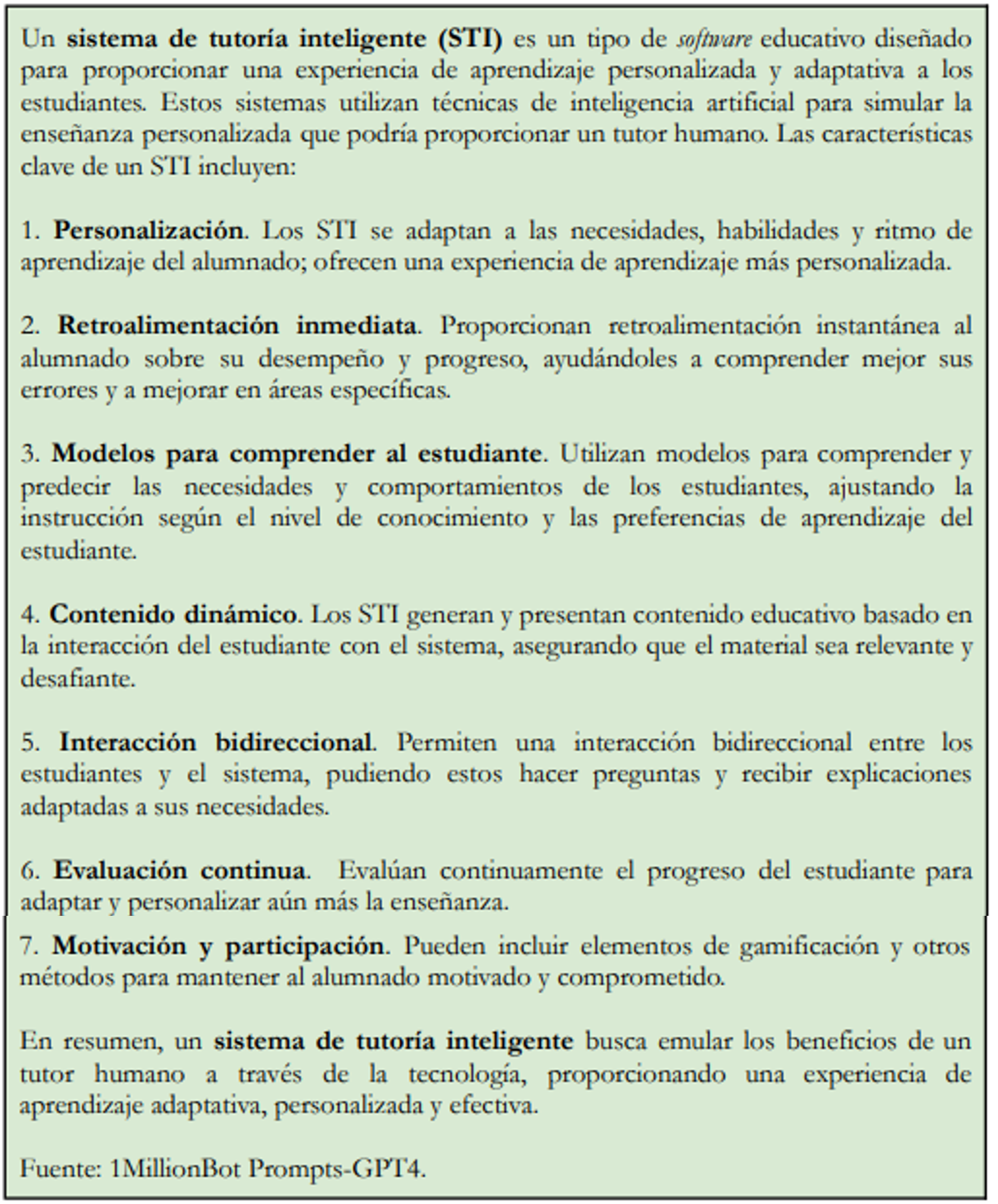 Un sistema de tutoría inteligente (STI) es un tipo de software educativo diseñado para proporcionar una experiencia de aprendizaje personalizada y adaptativa a los estudiantes. Estos sistemas utilizan técnicas de inteligencia artificial para simular la enseñanza personalizada que podría proporcionar un tutor humano. Las características clave de un STI incluyen:

1. Personalización. Los STI se adaptan a las necesidades, habilidades y ritmo de aprendizaje del alumnado; ofrecen una experiencia de aprendizaje más personalizada.

2. Retroalimentación inmediata. Proporcionan retroalimentación instantánea al alumnado sobre su desempeño y progreso, ayudándoles a comprender mejor sus errores y a mejorar en áreas específicas.

3. Modelos para comprender al estudiante. Utilizan modelos para comprender y predecir las necesidades y comportamientos de los estudiantes, ajustando la instrucción según el nivel de conocimiento y las preferencias de aprendizaje del estudiante.

4. Contenido dinámico. Los STI generan y presentan contenido educativo basado en la interacción del estudiante con el sistema, asegurando que el material sea relevante y desafiante.

5. Interacción bidireccional. Permiten una interacción bidireccional entre los estudiantes y el sistema, pudiendo estos hacer preguntas y recibir explicaciones adaptadas a sus necesidades.

6. Evaluación continua. Evalúan continuamente el progreso del estudiante para adaptar y personalizar aún más la enseñanza.

7. Motivación y participación. Pueden incluir elementos de gamificación y otros métodos para mantener al alumnado motivado y comprometido.

En resumen, un sistema de tutoría inteligente busca emular los beneficios de un tutor humano a través de la tecnología, proporcionando una experiencia de aprendizaje adaptativa, personalizada y efectiva.

Fuente: 1MillionBot Prompts-GPT4.